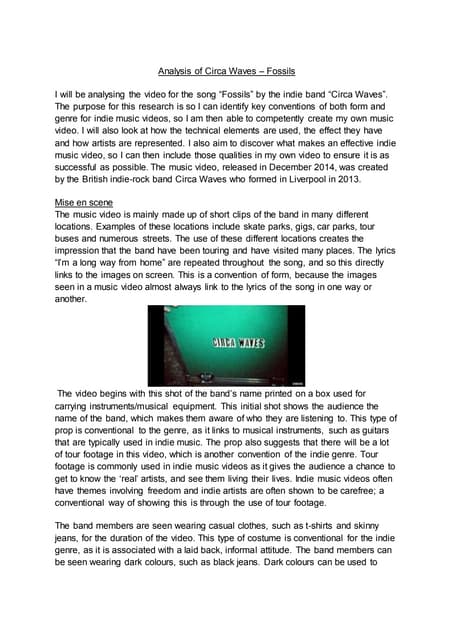 Analysis of Circa Waves – Fossils

I will be analysing the video for the song "Fossils" by the indie band "Circa Waves". The purpose for this research is so I can identify key conventions of both form and genre for indie music videos, so I am then able to competently create my own music video. I will also look at how the technical elements are used, the effect they have and how artists are represented. I also aim to discover what makes an effective indie music video, so I can then include those qualities in my own video to ensure it is as successful as possible. The music video, released in December 2014, was created by the British indie-rock band Circa Waves who formed in Liverpool in 2013.

Mise en scene
The music video is mainly made up of short clips of the band in many different locations. Examples of these locations include skate parks, gigs, car parks, tour buses and numerous streets. The use of these different locations creates the impression that the band have been touring and have visited many places. The lyrics "I'm a long way from home" are repeated throughout the song, and so this directly links to the images on screen. This is a convention of form, because the images seen in a music video almost always link to the lyrics of the song in one way or another.

CIRCA WAVES

The video begins with this shot of the band's name printed on a box used for carrying instruments/musical equipment. This initial shot shows the audience the name of the band, which makes them aware of who they are listening to. This type of prop is conventional to the genre, as it links to musical instruments, such as guitars that are typically used in indie music. The prop also suggests that there will be a lot of tour footage in this video, which is another convention of the indie genre. Tour footage is commonly used in indie music videos as it gives the audience a chance to get to know the 'real' artists, and see them living their lives. Indie music videos often have themes involving freedom and indie artists are often shown to be carefree; a conventional way of showing this is through the use of tour footage.

The band members are seen wearing casual clothes, such as t-shirts and skinny jeans, for the duration of the video. This type of costume is conventional for the indie genre, as it is associated with a laid back, informal attitude. The band members can be seen wearing dark colours, such as black jeans. Dark colours can be used to